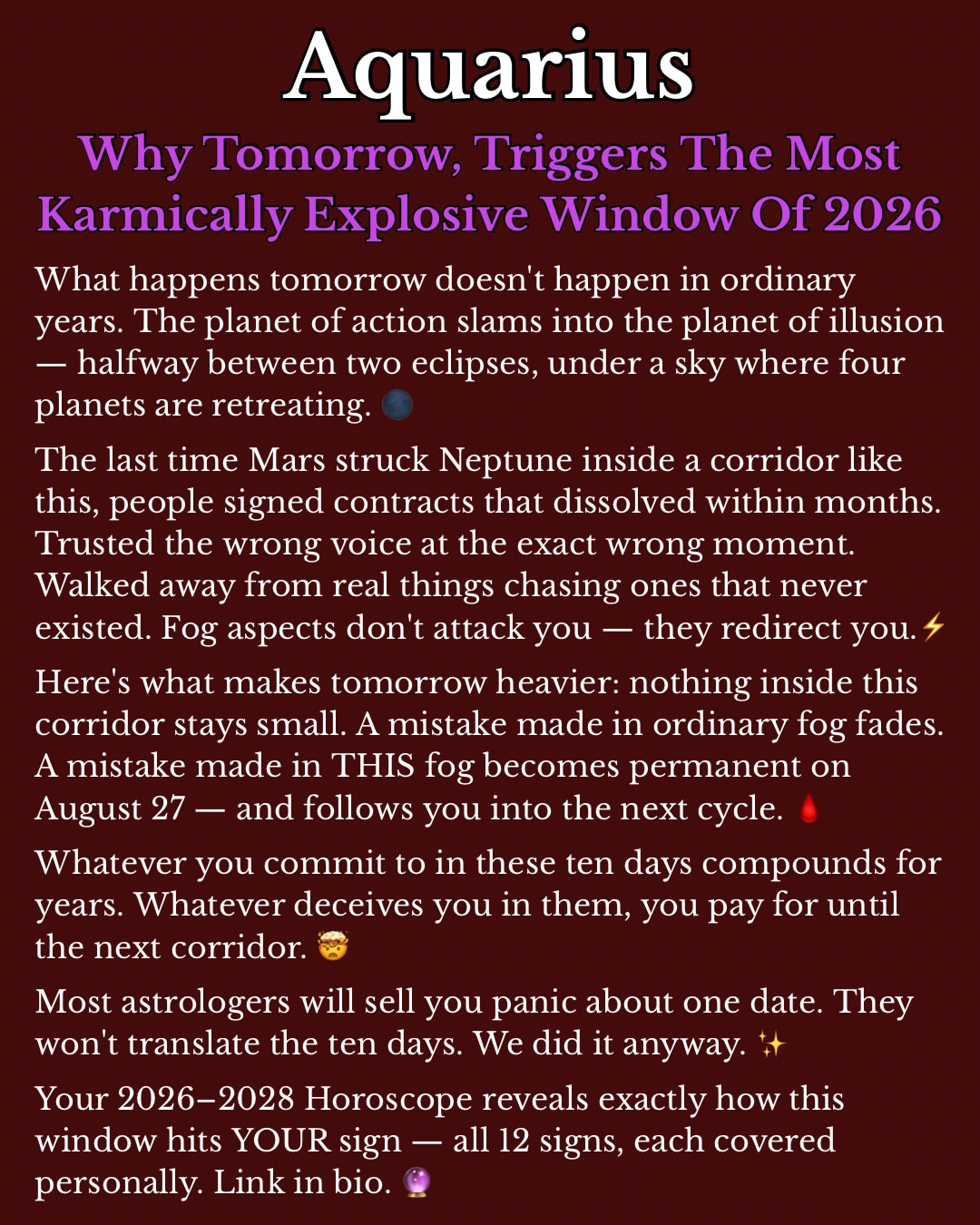 Aquarius

Why Tomorrow, Triggers The Most Karmically Explosive Window Of 2026

What happens tomorrow doesn't happen in ordinary years. The planet of action slams into the planet of illusion — halfway between two eclipses, under a sky where four planets are retreating. 🌑

The last time Mars struck Neptune inside a corridor like this, people signed contracts that dissolved within months. Trusted the wrong voice at the exact wrong moment. Walked away from real things chasing ones that never existed. Fog aspects don't attack you — they redirect you.⚡

Here's what makes tomorrow heavier: nothing inside this corridor stays small. A mistake made in ordinary fog fades. A mistake made in THIS fog becomes permanent on August 27 — and follows you into the next cycle. 🩸

Whatever you commit to in these ten days compounds for years. Whatever deceives you in them, you pay for until the next corridor. 🤯

Most astrologers will sell you panic about one date. They won't translate the ten days. We did it anyway. ✨

Your 2026–2028 Horoscope reveals exactly how this window hits YOUR sign — all 12 signs, each covered personally. Link in bio. 🔮